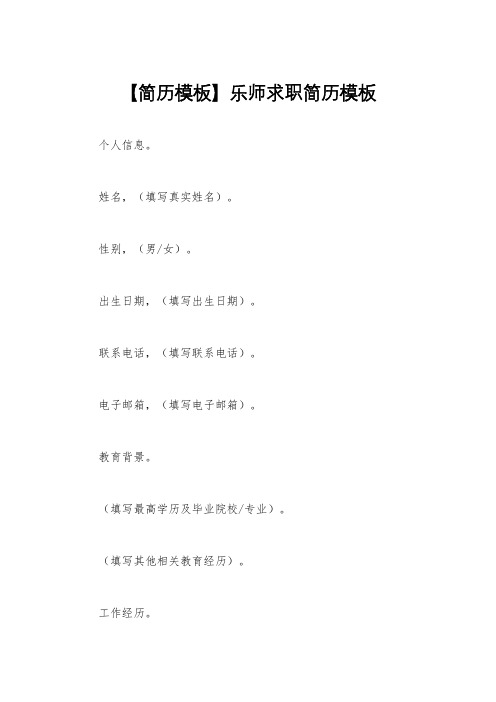 【简历模板】乐师求职简历模板

个人信息。

姓名，（填写真实姓名）。

性别，（男/女）。

出生日期，（填写出生日期）。

联系电话，（填写联系电话）。

电子邮箱，（填写电子邮箱）。

教育背景。

（填写最高学历及毕业院校/专业）。

（填写其他相关教育经历）。

工作经历。